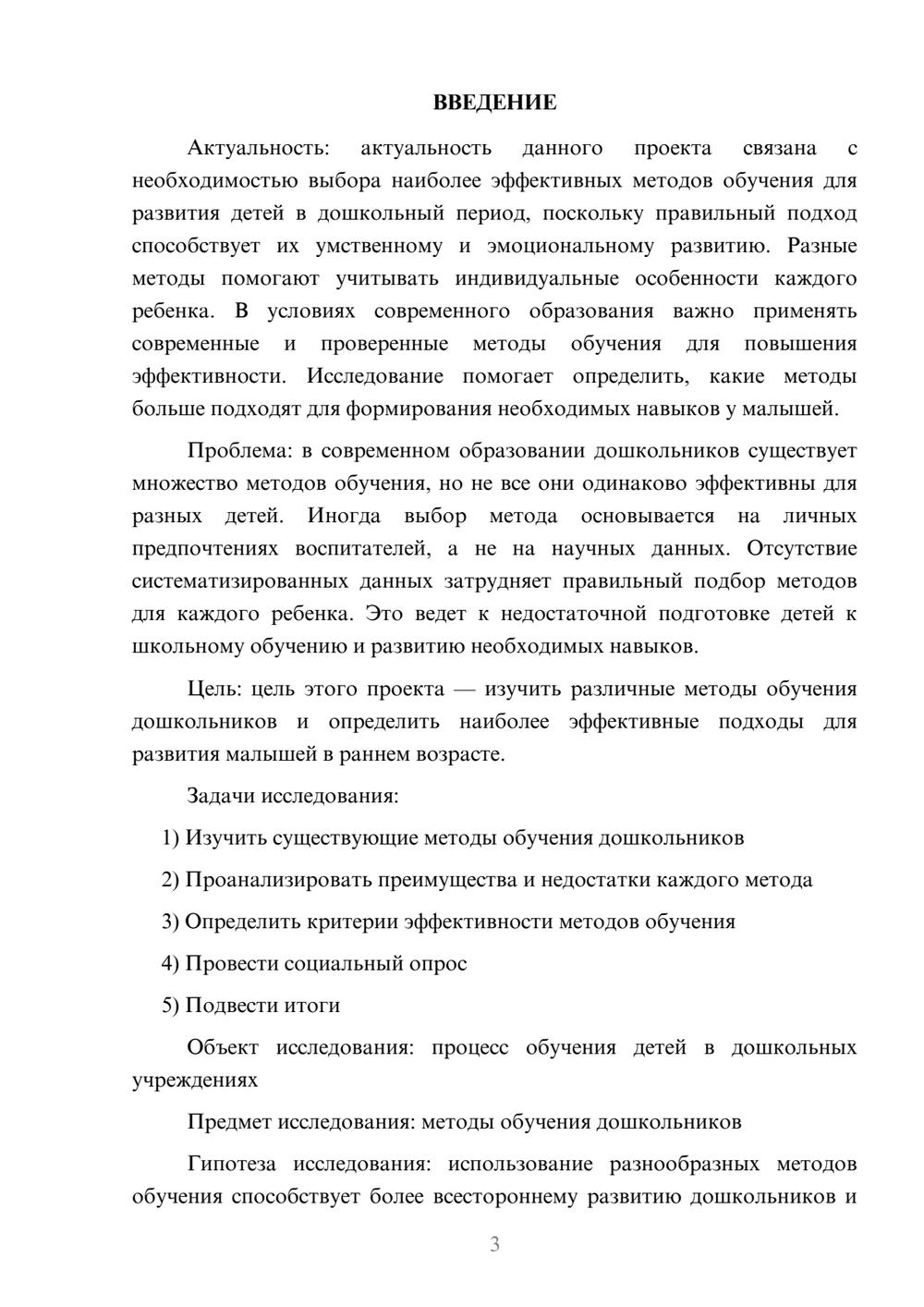 ВВЕДЕНИЕ

Актуальность: актуальность данного проекта связана с необходимостью выбора наиболее эффективных методов обучения для развития детей в дошкольный период, поскольку правильный подход способствует их умственному и эмоциональному развитию. Разные методы помогают учитывать индивидуальные особенности каждого ребенка. В условиях современного образования важно применять современные и проверенные методы обучения для повышения эффективности. Исследование помогает определить, какие методы больше подходят для формирования необходимых навыков у малышей.

Проблема: в современном образовании дошкольников существует множество методов обучения, но не все они одинаково эффективны для разных детей. Иногда выбор метода основывается на личных предпочтениях воспитателей, а не на научных данных. Отсутствие систематизированных данных затрудняет правильный подбор методов для каждого ребенка. Это ведет к недостаточной подготовке детей к школьному обучению и развитию необходимых навыков.

Цель: цель этого проекта — изучить различные методы обучения дошкольников и определить наиболее эффективные подходы для развития малышей в раннем возрасте.

Задачи исследования:

1) Изучить существующие методы обучения дошкольников

2) Проанализировать преимущества и недостатки каждого метода

3) Определить критерии эффективности методов обучения

4) Провести социальный опрос

5) Подвести итоги

Объект исследования: процесс обучения детей в дошкольных учреждениях

Предмет исследования: методы обучения дошкольников

Гипотеза исследования: использование разнообразных методов обучения способствует более всестороннему развитию дошкольников и

3